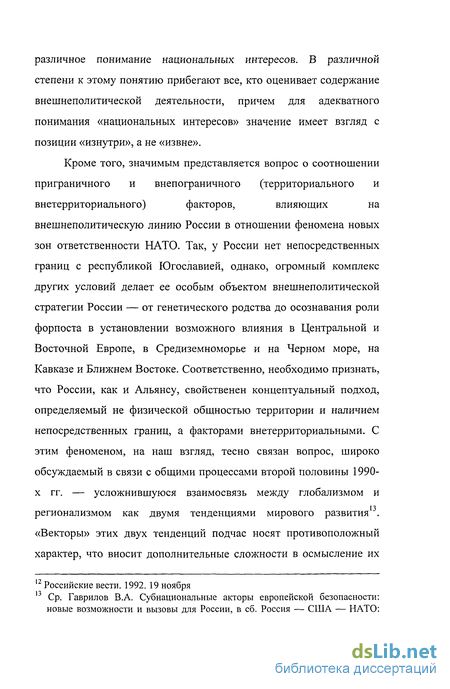 различное понимание национальных интересов. В различной степени к этому понятию прибегают все, кто оценивает содержание внешнеполитической деятельности, причем для адекватного понимания «национальных интересов» значение имеет взгляд с позиции «изнутри», а не «извне».

Кроме того, значимым представляется вопрос о соотношении приграничного и внепограничного (территориального и внетерриториального) факторов, влияющих на внешнеполитическую линию России в отношении феномена новых зон ответственности НАТО. Так, у России нет непосредственных границ с республикой Югославией, однако, огромный комплекс других условий делает ее особым объектом внешнеполитической стратегии России — от генетического родства до осознавания роли форпоста в установлении возможного влияния в Центральной и Восточной Европе, в Средиземноморье и на Черном море, на Кавказе и Ближнем Востоке. Соответственно, необходимо признать, что России, как и Альянсу, свойственен концептуальный подход, определяемый не физической общностью территории и наличием непосредственных границ, а факторами внетерриториальными. С этим феноменом, на наш взгляд, тесно связан вопрос, широко обсуждаемый в связи с общими процессами второй половины 1990-х гг. — усложнившуюся взаимосвязь между глобализмом и регионализмом как двумя тенденциями мирового развития$^{13}$. «Векторы» этих двух тенденций подчас носят противоположный характер, что вносит дополнительные сложности в осмысление их

$^{12}$ Российские вести. 1992. 19 ноября
$^{13}$ Ср. Гаврилов В.А. Субнациональные акторы европейской безопасности: новые возможности и вызовы для России, в сб. Россия — США — НАТО:

dsLib.net
библиотека диссертаций